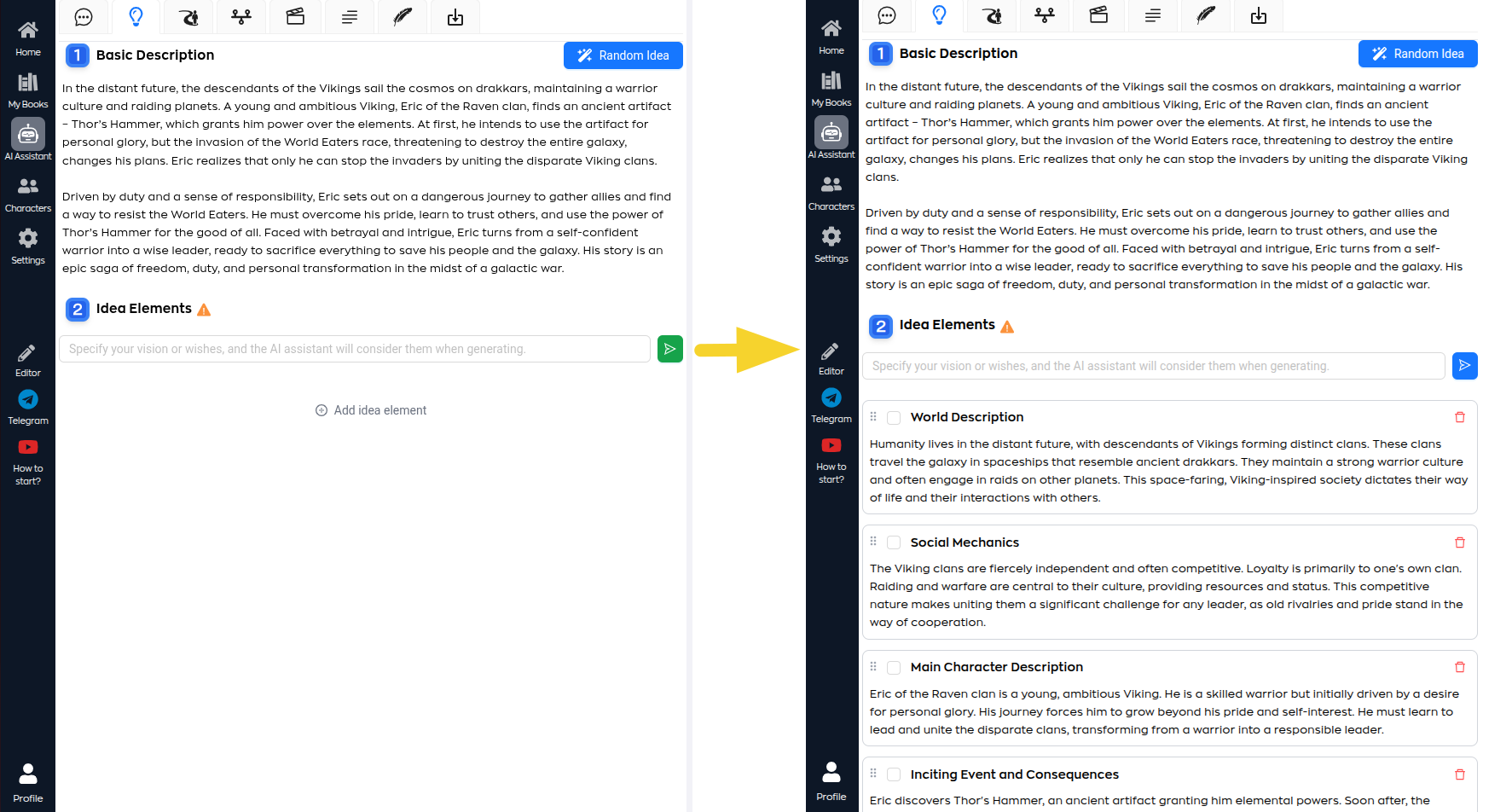 Home
My Books
AI Assistant
Characters
Settings
Editor
Telegram
How to start?
Profile

1 Basic Description

Random Idea

In the distant future, the descendants of the Vikings sail the cosmos on drakkars, maintaining a warrior culture and raiding planets. A young and ambitious Viking, Eric of the Raven clan, finds an ancient artifact – Thor's Hammer, which grants him power over the elements. At first, he intends to use the artifact for personal glory, but the invasion of the World Eaters race, threatening to destroy the entire galaxy, changes his plans. Eric realizes that only he can stop the invaders by uniting the disparate Viking clans.

Driven by duty and a sense of responsibility, Eric sets out on a dangerous journey to gather allies and find a way to resist the World Eaters. He must overcome his pride, learn to trust others, and use the power of Thor's Hammer for the good of all. Faced with betrayal and intrigue, Eric turns from a self-confident warrior into a wise leader, ready to sacrifice everything to save his people and the galaxy. His story is an epic saga of freedom, duty, and personal transformation in the midst of a galactic war.

2 Idea Elements

Specify your vision or wishes, and the AI assistant will consider them when generating.

Add idea element

Home
My Books
AI Assistant
Characters
Settings
Editor
Telegram
How to start?
Profile

1 Basic Description

Random Idea

In the distant future, the descendants of the Vikings sail the cosmos on drakkars, maintaining a warrior culture and raiding planets. A young and ambitious Viking, Eric of the Raven clan, finds an ancient artifact – Thor's Hammer, which grants him power over the elements. At first, he intends to use the artifact for personal glory, but the invasion of the World Eaters race, threatening to destroy the entire galaxy, changes his plans. Eric realizes that only he can stop the invaders by uniting the disparate Viking clans.

Driven by duty and a sense of responsibility, Eric sets out on a dangerous journey to gather allies and find a way to resist the World Eaters. He must overcome his pride, learn to trust others, and use the power of Thor's Hammer for the good of all. Faced with betrayal and intrigue, Eric turns from a self-confident warrior into a wise leader, ready to sacrifice everything to save his people and the galaxy. His story is an epic saga of freedom, duty, and personal transformation in the midst of a galactic war.

2 Idea Elements

Specify your vision or wishes, and the AI assistant will consider them when generating.

World Description

Humanity lives in the distant future, with descendants of Vikings forming distinct clans. These clans travel the galaxy in spaceships that resemble ancient drakkars. They maintain a strong warrior culture and often engage in raids on other planets. This space-faring, Viking-inspired society dictates their way of life and their interactions with others.

Social Mechanics

The Viking clans are fiercely independent and often competitive. Loyalty is primarily to one's own clan. Raiding and warfare are central to their culture, providing resources and status. This competitive nature makes uniting them a significant challenge for any leader, as old rivalries and pride stand in the way of cooperation.

Main Character Description

Eric of the Raven clan is a young, ambitious Viking. He is a skilled warrior but initially driven by a desire for personal glory. His journey forces him to grow beyond his pride and self-interest. He must learn to lead and unite the disparate clans, transforming from a warrior into a responsible leader.

Inciting Event and Consequences

Eric discovers Thor's Hammer, an ancient artifact granting him elemental powers. Soon after, the